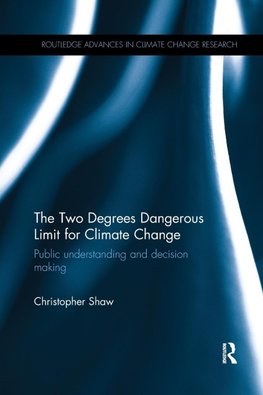 ROUTLEDGE ADVANCES IN CLIMATE CHANGE RESEARCH

The Two Degrees Dangerous Limit for Climate Change

Public understanding and decision making

Christopher Shaw

R